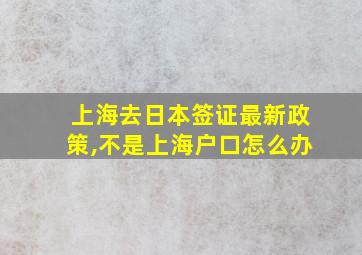 上海去日本签证最新政策,不是上海户口怎么办